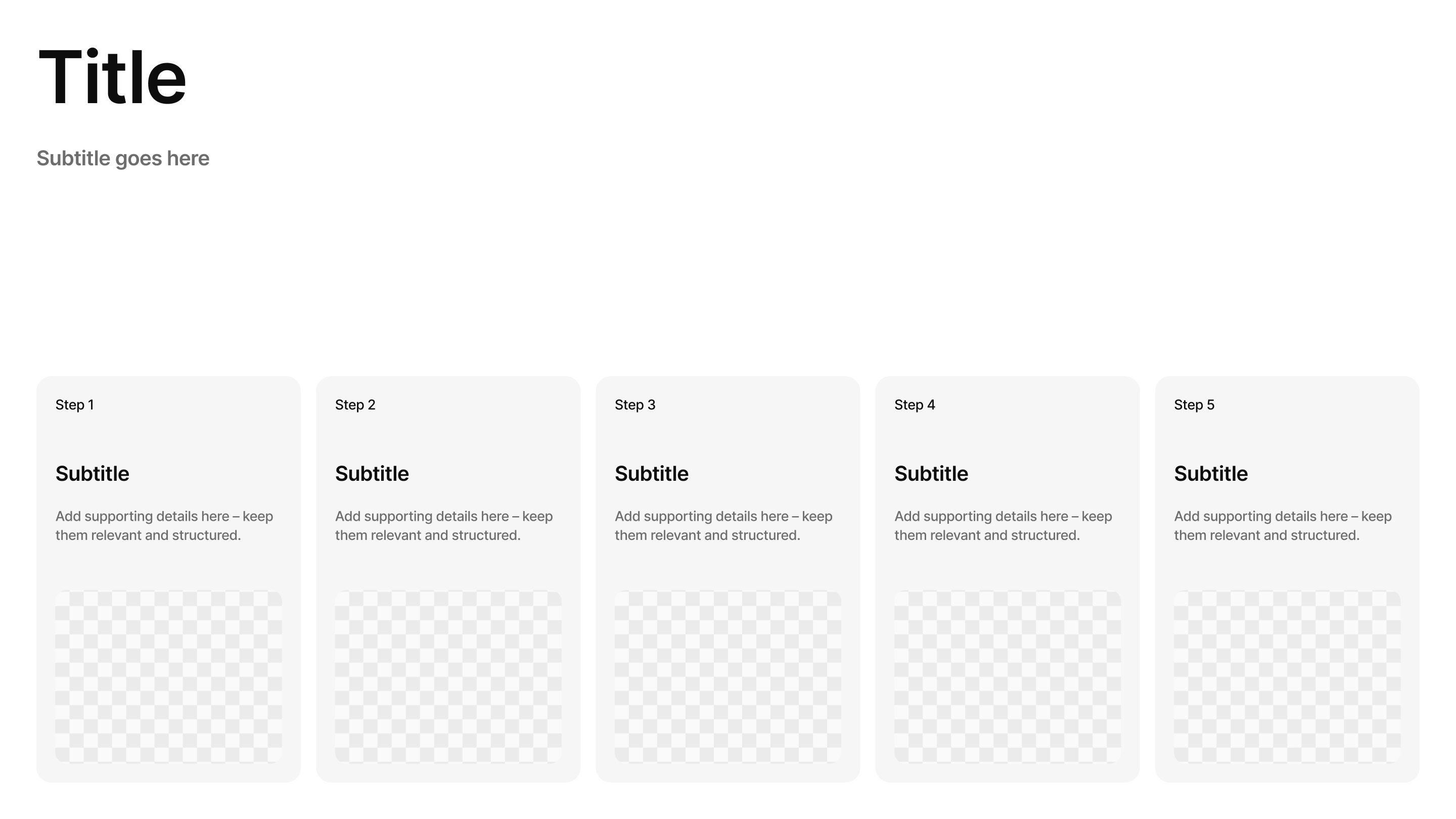 Title

Subtitle goes here

Step 1

Subtitle

Add supporting details here – keep them relevant and structured.

Step 2

Subtitle

Add supporting details here – keep them relevant and structured.

Step 3

Subtitle

Add supporting details here – keep them relevant and structured.

Step 4

Subtitle

Add supporting details here – keep them relevant and structured.

Step 5

Subtitle

Add supporting details here – keep them relevant and structured.